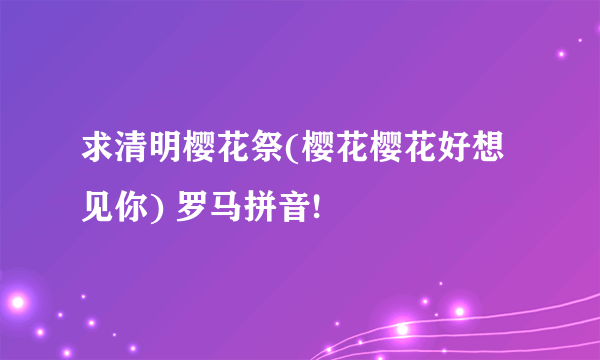 求清明樱花祭(樱花樱花好想见你) 罗马拼音!